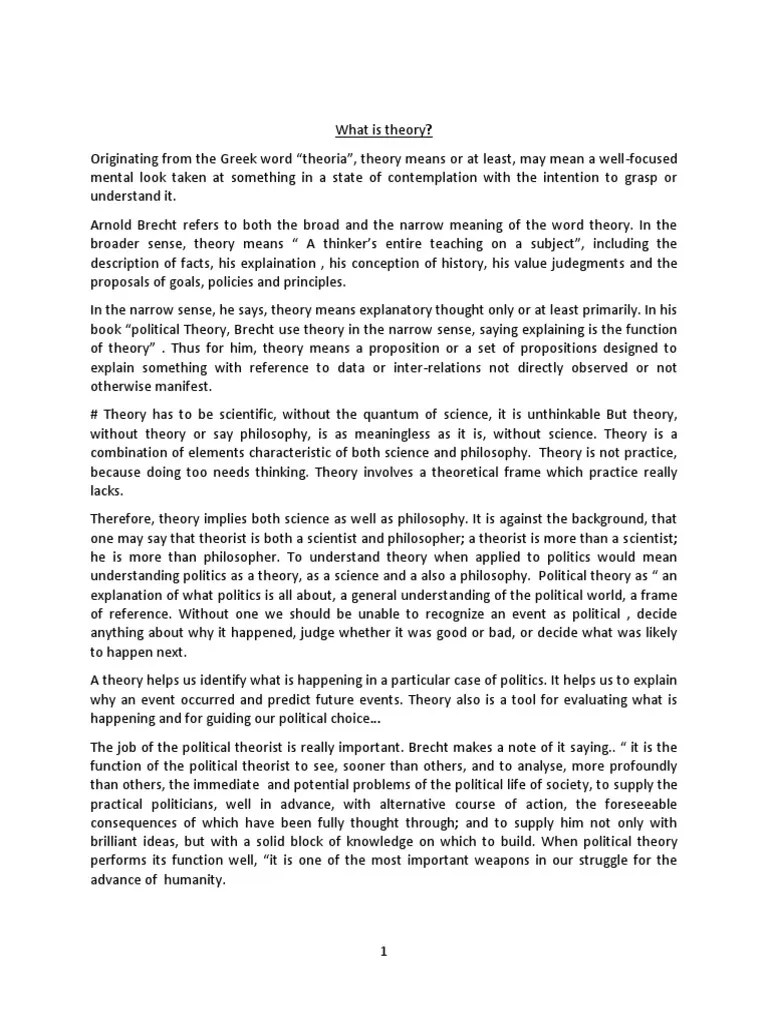 What is theory?

Originating from the Greek word “theoria”, theory means or at least, may mean a well-focused mental look taken at something in a state of contemplation with the intention to grasp or understand it.

Arnold Brecht refers to both the broad and the narrow meaning of the word theory. In the broader sense, theory means “ A thinker’s entire teaching on a subject”, including the description of facts, his explaination , his conception of history, his value judegments and the proposals of goals, policies and principles.

In the narrow sense, he says, theory means explanatory thought only or at least primarily. In his book “political Theory, Brecht use theory in the narrow sense, saying explaining is the function of theory” . Thus for him, theory means a proposition or a set of propositions designed to explain something with reference to data or inter-relations not directly observed or not otherwise manifest.

# Theory has to be scientific, without the quantum of science, it is unthinkable But theory, without theory or say philosophy, is as meaningless as it is, without science. Theory is a combination of elements characteristic of both science and philosophy. Theory is not practice, because doing too needs thinking. Theory involves a theoretical frame which practice really lacks.

Therefore, theory implies both science as well as philosophy. It is against the background, that one may say that theorist is both a scientist and philosopher; a theorist is more than a scientist; he is more than philosopher. To understand theory when applied to politics would mean understanding politics as a theory, as a science and a also a philosophy. Political theory as “ an explanation of what politics is all about, a general understanding of the political world, a frame of reference. Without one we should be unable to recognize an event as political , decide anything about why it happened, judge whether it was good or bad, or decide what was likely to happen next.

A theory helps us identify what is happening in a particular case of politics. It helps us to explain why an event occurred and predict future events. Theory also is a tool for evaluating what is happening and for guiding our political choice...

The job of the political theorist is really important. Brecht makes a note of it saying.. “ it is the function of the political theorist to see, sooner than others, and to analyse, more profoundly than others, the immediate and potential problems of the political life of society, to supply the practical politicians, well in advance, with alternative course of action, the foreseeable consequences of which have been fully thought through; and to supply him not only with brilliant ideas, but with a solid block of knowledge on which to build. When political theory performs its function well, “it is one of the most important weapons in our struggle for the advance of humanity.

1